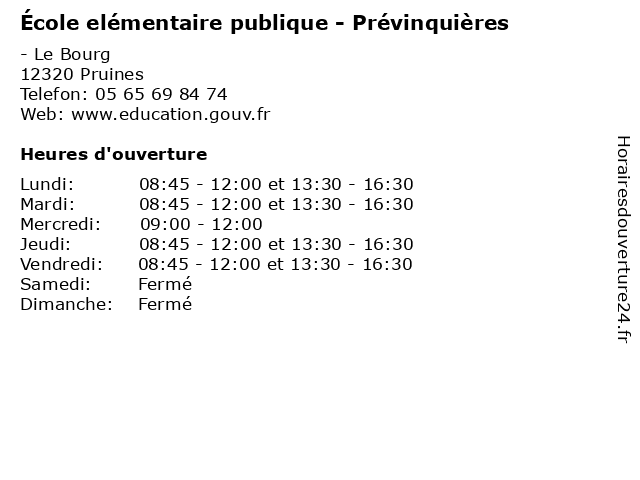 École elémentaire publique - Prévinquières

- Le Bourg
12320 Pruines
Telefon: 05 65 69 84 74
Web: www.education.gouv.fr

Heures d'ouverture

Lundi: 08:45 - 12:00 et 13:30 - 16:30
Mardi: 08:45 - 12:00 et 13:30 - 16:30
Mercredi: 09:00 - 12:00
Jeudi: 08:45 - 12:00 et 13:30 - 16:30
Vendredi: 08:45 - 12:00 et 13:30 - 16:30
Samedi: Fermé
Dimanche: Fermé

Horairesdouverture24.fr